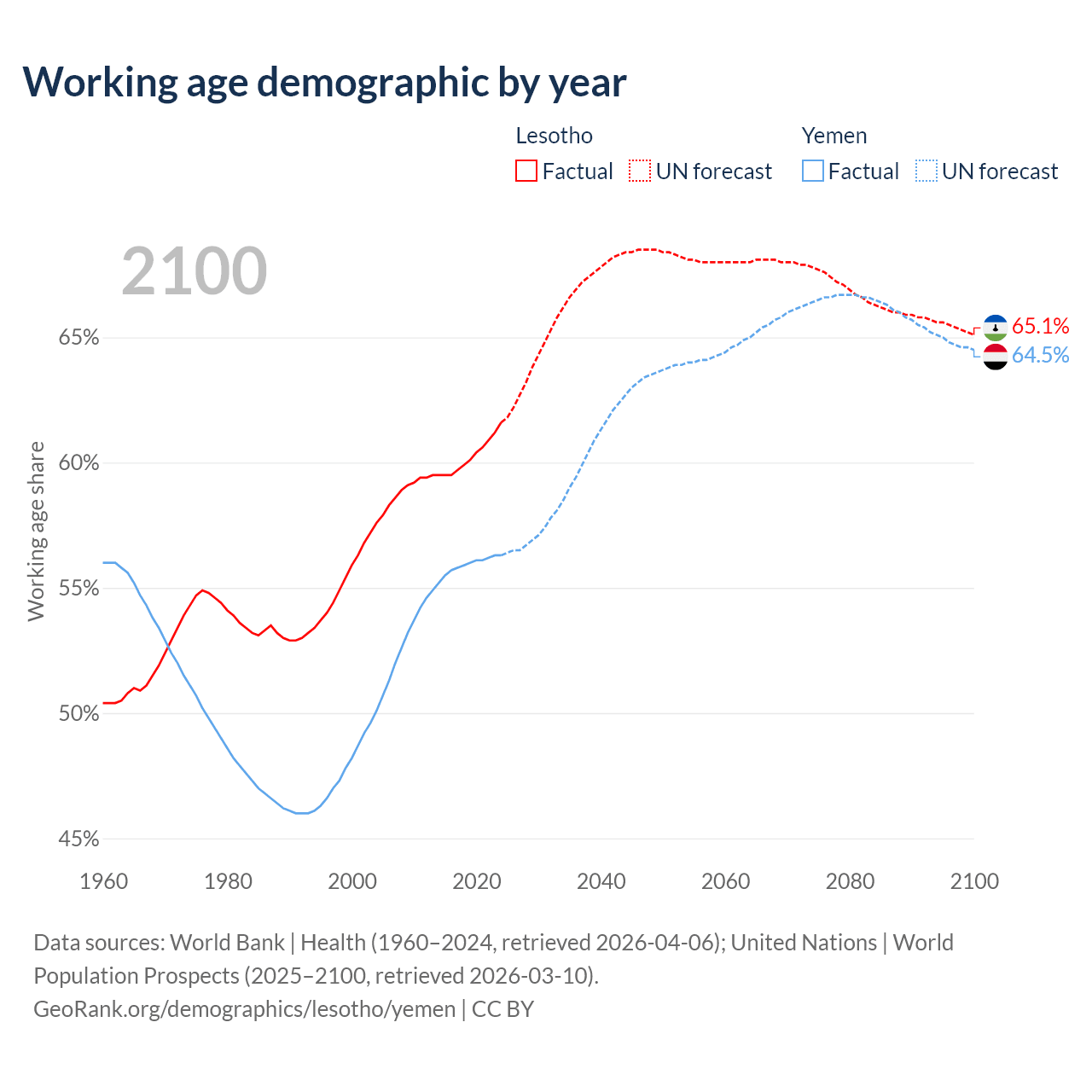 Working age demographic by year

Lesotho
Factual
UN forecast

Yemen
Factual
UN forecast

2100

Working age share

65%
60%
55%
50%
45%

65.1%
64.5%

1960
1980
2000
2020
2040
2060
2080
2100

Data sources: World Bank | Health (1960–2024, retrieved 2026-04-06); United Nations | World Population Prospects (2025–2100, retrieved 2026-03-10).
GeoRank.org/demographics/lesotho/yemen | CC BY